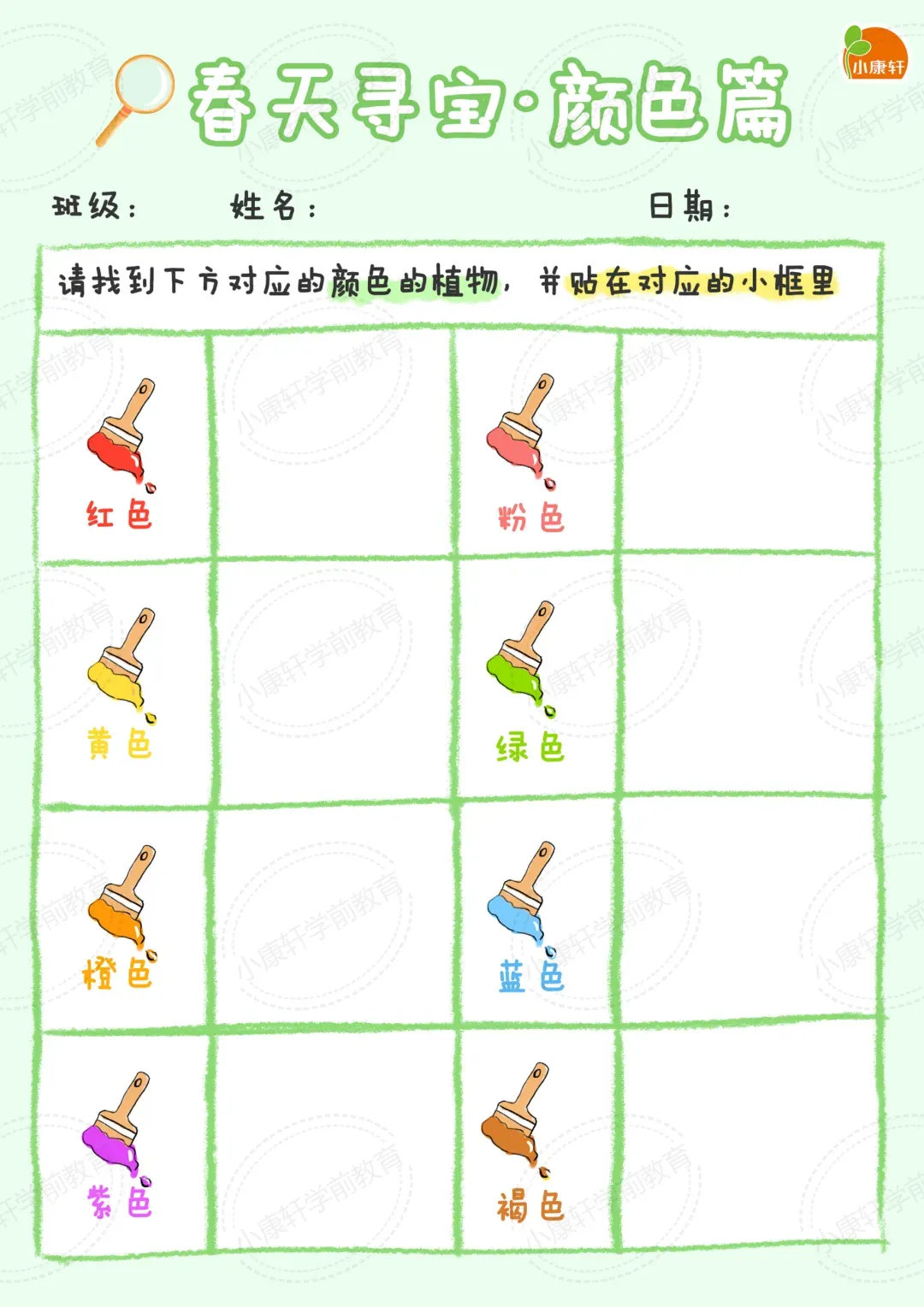 小康轩

春天寻宝·颜色篇

班级： 姓名： 日期：

请找到下方对应的颜色的植物，并贴在对应的小框里

| 红色 |  | 粉色 |  |
|---|---|---|---|
| 黄色 |  | 绿色 |  |
| 橙色 |  | 蓝色 |  |
| 紫色 |  | 褐色 |  |

小康轩学前教育